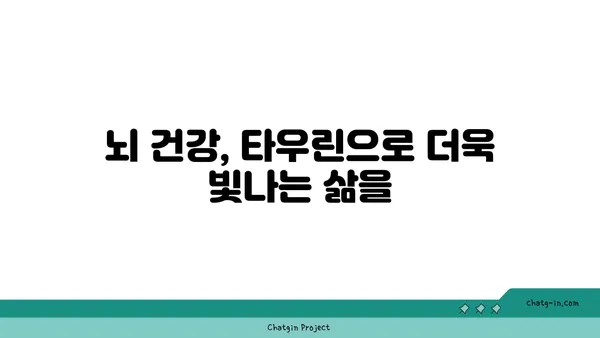 뇌 건강, 타우린으로 더욱 빛나는 삶을

chatg-in.com

Chatgin Project